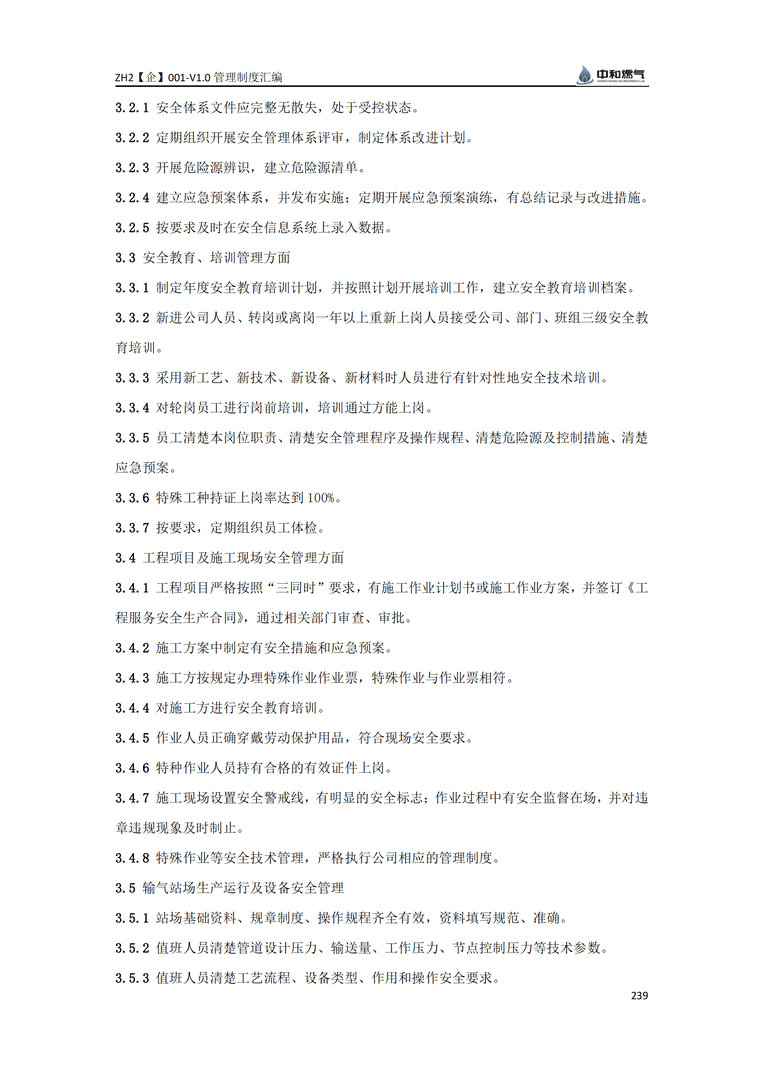 ZH2【企】001-V1.0 管理制度汇编

中和燃气

3.2.1 安全体系文件应完整无散失，处于受控状态。

3.2.2 定期组织开展安全管理体系评审，制定体系改进计划。

3.2.3 开展危险源辨识，建立危险源清单。

3.2.4 建立应急预案体系，并发布实施；定期开展应急预案演练，有总结记录与改进措施。

3.2.5 按要求及时在安全信息系统上录入数据。

3.3 安全教育、培训管理方面

3.3.1 制定年度安全教育培训计划，并按照计划开展培训工作，建立安全教育培训档案。

3.3.2 新进公司人员、转岗或离岗一年以上重新上岗人员接受公司、部门、班组三级安全教育培训。

3.3.3 采用新工艺、新技术、新设备、新材料时人员进行有针对性地安全技术培训。

3.3.4 对轮岗员工进行岗前培训，培训通过方能上岗。

3.3.5 员工清楚本岗位职责、清楚安全管理程序及操作规程、清楚危险源及控制措施、清楚应急预案。

3.3.6 特殊工种持证上岗率达到 100%。

3.3.7 按要求，定期组织员工体检。

3.4 工程项目及施工现场安全管理方面

3.4.1 工程项目严格按照“三同时”要求，有施工作业计划书或施工作业方案，并签订《工程服务安全生产合同》，通过相关部门审查、审批。

3.4.2 施工方案中制定有安全措施和应急预案。

3.4.3 施工方按规定办理特殊作业作业票，特殊作业与作业票相符。

3.4.4 对施工方进行安全教育培训。

3.4.5 作业人员正确穿戴劳动保护用品，符合现场安全要求。

3.4.6 特种作业人员持有合格的有效证件上岗。

3.4.7 施工现场设置安全警戒线，有明显的安全标志；作业过程中有安全监督在场，并对违章违规现象及时制止。

3.4.8 特殊作业等安全技术管理，严格执行公司相应的管理制度。

3.5 输气站场生产运行及设备安全管理

3.5.1 站场基础资料、规章制度、操作规程齐全有效，资料填写规范、准确。

3.5.2 值班人员清楚管道设计压力、输送量、工作压力、节点控制压力等技术参数。

3.5.3 值班人员清楚工艺流程、设备类型、作用和操作安全要求。

239